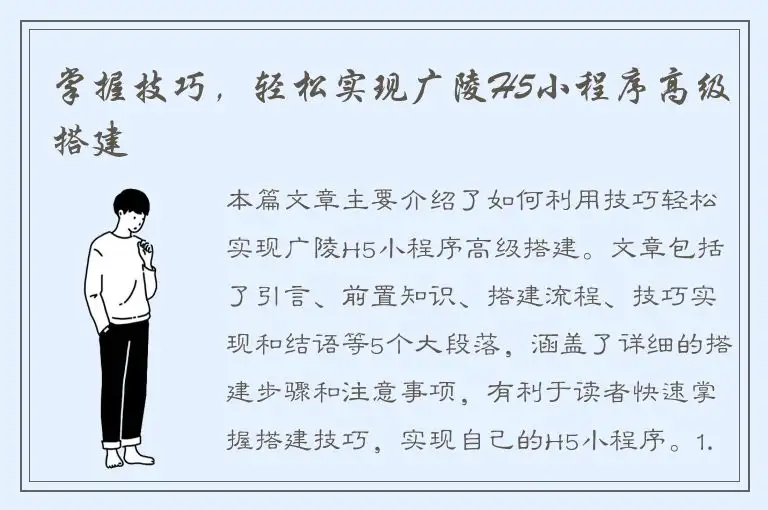 掌握技巧，轻松实现广陵H5小程序高级搭建

本篇文章主要介绍了如何利用技巧轻松实现广陵H5小程序高级搭建。文章包括了引言、前置知识、搭建流程、技巧实现和结语等5个大段落，涵盖了详细的搭建步骤和注意事项，有利于读者快速掌握搭建技巧，实现自己的H5小程序。1.